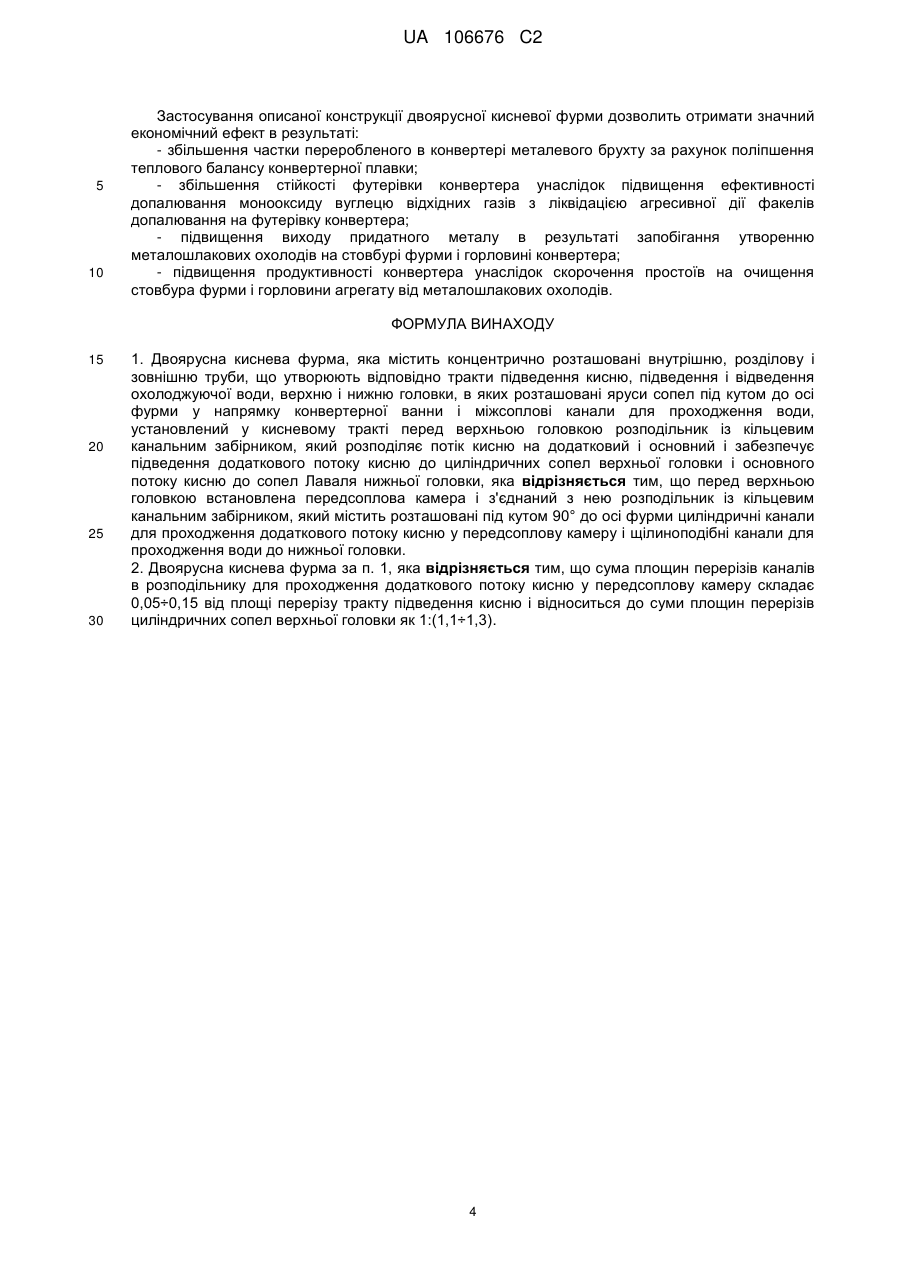 UA 106676 C2

Застосування описаної конструкції двоярусної кисневої фурми дозволить отримати значний економічний ефект в результаті:

- збільшення частки переробленого в конвертері металевого брухту за рахунок поліпшення теплового балансу конвертерної плавки;

5 - збільшення стійкості футерівки конвертера унаслідок підвищення ефективності допалювання монооксиду вуглецю відхідних газів з ліквідацією агресивної дії факелів допалювання на футерівку конвертера;

- підвищення виходу придатного металу в результаті запобігання утворенню металошлакових охолодів на стовбурі фурми і горловині конвертера;

10 - підвищення продуктивності конвертера унаслідок скорочення простоїв на очищення стовбура фурми і горловини агрегату від металошлакових охолодів.

ФОРМУЛА ВИНАХОДУ

15 1. Двоярусна киснева фурма, яка містить концентрично розташовані внутрішню, розділову і зовнішню труби, що утворюють відповідно тракти підведення кисню, підведення і відведення охолоджуючої води, верхню і нижню головки, в яких розташовані яруси сопел під кутом до осі фурми у напрямку конвертерної ванни і міжсоплові канали для проходження води, установлений у кисневому тракті перед верхньою головкою розподільник із кільцевим 20 канальним забірником, який розподіляє потік кисню на додатковий і основний і забезпечує підведення додаткового потоку кисню до циліндричних сопел верхньої головки і основного потоку кисню до сопел Лаваля нижньої головки, яка відрізняється тим, що перед верхньою головкою встановлена передсоплова камера і з'єднаний з нею розподільник із кільцевим канальним забірником, який містить розташовані під кутом 90° до осі фурми циліндричні канали 25 для проходження додаткового потоку кисню у передсоплову камеру і щілиноподібні канали для проходження води до нижньої головки.

2. Двоярусна киснева фурма за п. 1, яка відрізняється тим, що сума площин перерізів каналів в розподільнику для проходження додаткового потоку кисню у передсоплову камеру складає 0,05÷0,15 від площі перерізу тракту підведення кисню і відноситься до суми площин перерізів 30 циліндричних сопел верхньої головки як 1:(1,1÷1,3).

4